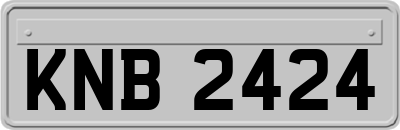 KNB 2424